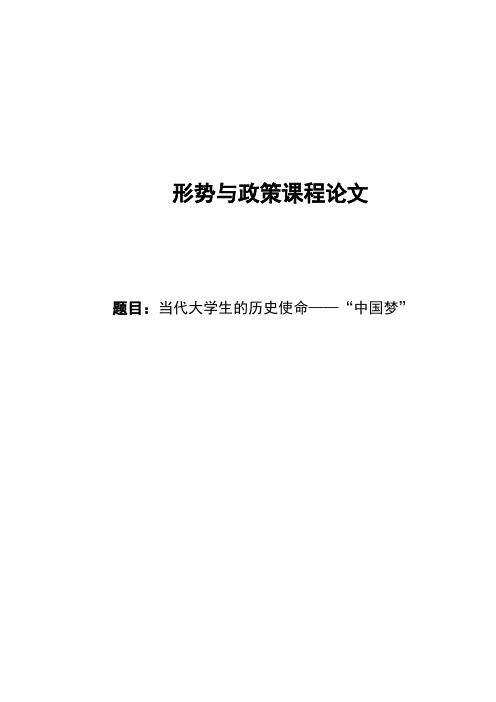 形势与政策课程论文

题目：当代大学生的历史使命——“中国梦”